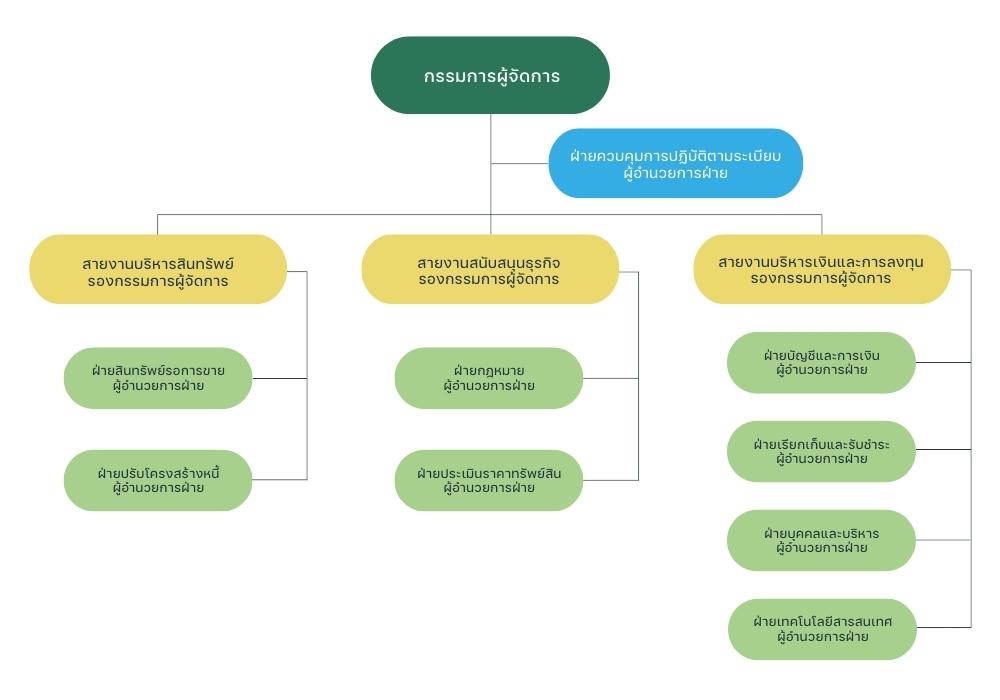 กรรมการผู้จัดการ

ฝ่ายควบคุมการปฏิบัติตามระเบียบ
ผู้อำนวยการฝ่าย

สายงานบริหารสินทรัพย์
รองกรรมการผู้จัดการ

ฝ่ายสินทรัพย์รอการขาย
ผู้อำนวยการฝ่าย

ฝ่ายปรับโครงสร้างหนี้
ผู้อำนวยการฝ่าย

สายงานสนับสนุนธุรกิจ
รองกรรมการผู้จัดการ

ฝ่ายกฎหมาย
ผู้อำนวยการฝ่าย

ฝ่ายประเมินราคาทรัพย์สิน
ผู้อำนวยการฝ่าย

สายงานบริหารเงินและการลงทุน
รองกรรมการผู้จัดการ

ฝ่ายบัญชีและการเงิน
ผู้อำนวยการฝ่าย

ฝ่ายเรียกเก็บและรับชำระ
ผู้อำนวยการฝ่าย

ฝ่ายบุคคลและบริหาร
ผู้อำนวยการฝ่าย

ฝ่ายเทคโนโลยีสารสนเทศ
ผู้อำนวยการฝ่าย